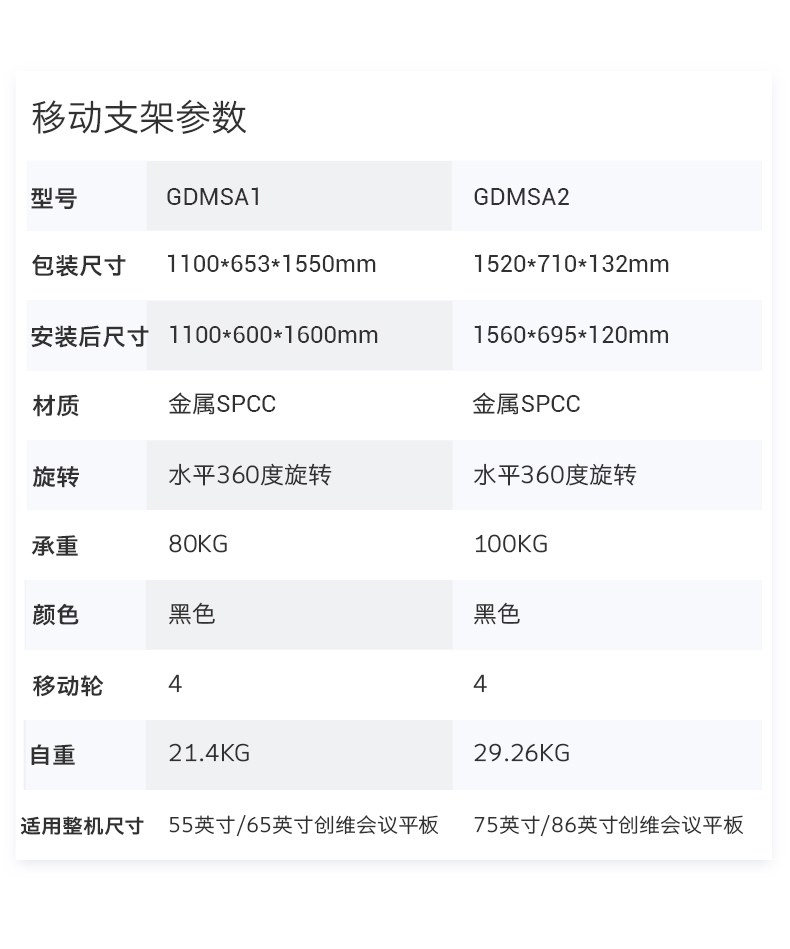 移动支架参数

| 型号 | GDMSA1 | GDMSA2 |
|---|---|---|
| 包装尺寸 | 1100*653*1550mm | 1520*710*132mm |
| 安装后尺寸 | 1100*600*1600mm | 1560*695*120mm |
| 材质 | 金属SPCC | 金属SPCC |
| 旋转 | 水平360度旋转 | 水平360度旋转 |
| 承重 | 80KG | 100KG |
| 颜色 | 黑色 | 黑色 |
| 移动轮 | 4 | 4 |
| 自重 | 21.4KG | 29.26KG |
| 适用整机尺寸 | 55英寸/65英寸创维会议平板 | 75英寸/86英寸创维会议平板 |